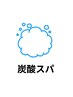 炭酸スパ